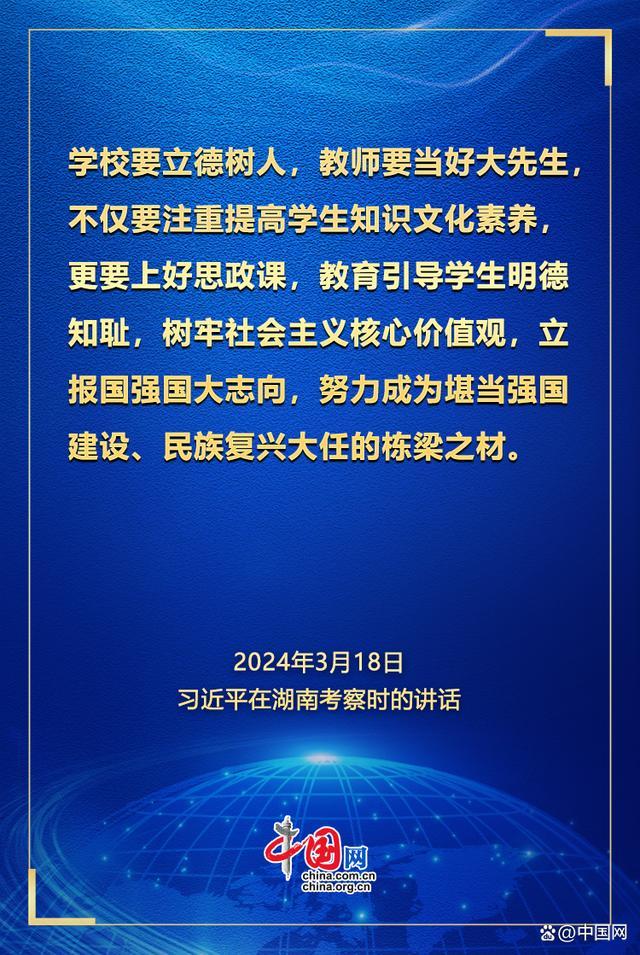 学校要立德树人，教师要当好大先生，不仅要注重提高学生知识文化素养，更要上好思政课，教育引导学生明德知耻，树牢社会主义核心价值观，立报国强国大志向，努力成为堪当强国建设、民族复兴大任的栋梁之材。

2024年3月18日
习近平在湖南考察时的讲话

中国网
china.com.cn
china.org.cn

@中国网